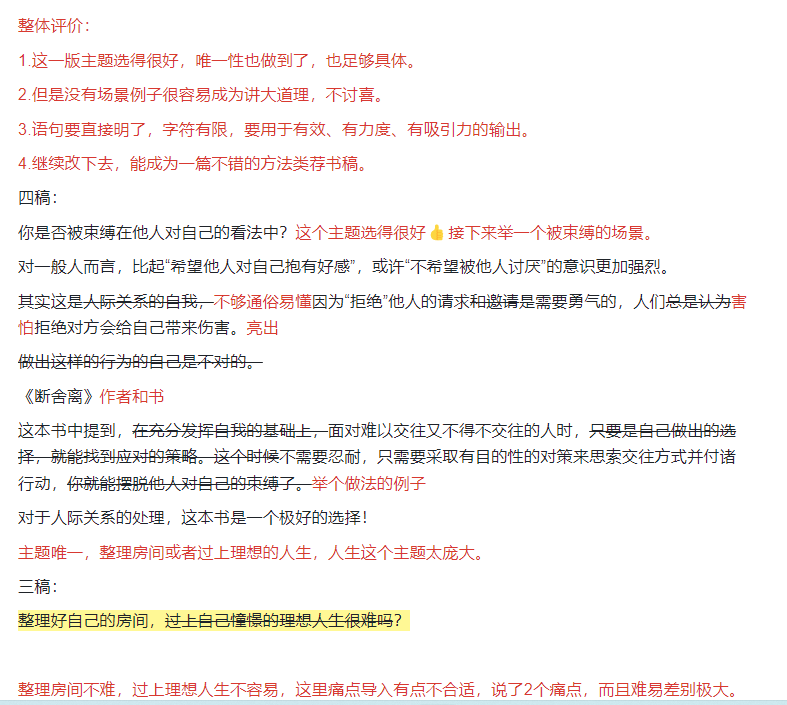 整体评价：

1.这一版主题选得很好，唯一性也做到了，也足够具体。

2.但是没有场景例子很容易成为讲大道理，不讨喜。

3.语句要直接明了，字符有限，要用于有效、有力度、有吸引力的输出。

4.继续改下去，能成为一篇不错的方法类荐书稿。

四稿：

你是否被束缚在他人对自己的看法中？这个主题选得很好👍接下来举一个被束缚的场景。

对一般人而言，比起“希望他人对自己抱有好感”，或许“不希望被他人讨厌”的意识更加强烈。

其实这是人际关系的自我，不够通俗易懂因为“拒绝”他人的请求和邀请是需要勇气的，人们总是认为害怕拒绝对方会给自己带来伤害。亮出

做出这样的行为的自己是不对的。

《断舍离》作者和书

这本书中提到，在充分发挥自我的基础上，面对难以交往又不得不交往的人时，只要是自己做出的选择，就能找到应对的策略。这个时候不需要忍耐，只需要采取有目的性的对策来思索交往方式并付诸行动，你就能摆脱他人对自己的束缚了。举个做法的例子

对于人际关系的处理，这本书是一个极好的选择！

主题唯一，整理房间或者过上理想的人生，人生这个主题太庞大。

三稿：

整理好自己的房间，过上自己憧憬的理想人生很难吗？

整理房间不难，过上理想人生不容易，这里痛点导入有点不合适，说了2个痛点，而且难易差别极大。